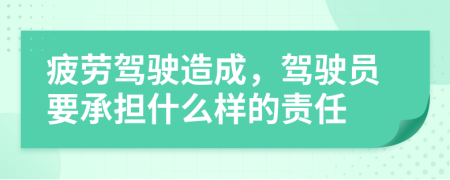 疲劳驾驶造成，驾驶员要承担什么样的责任